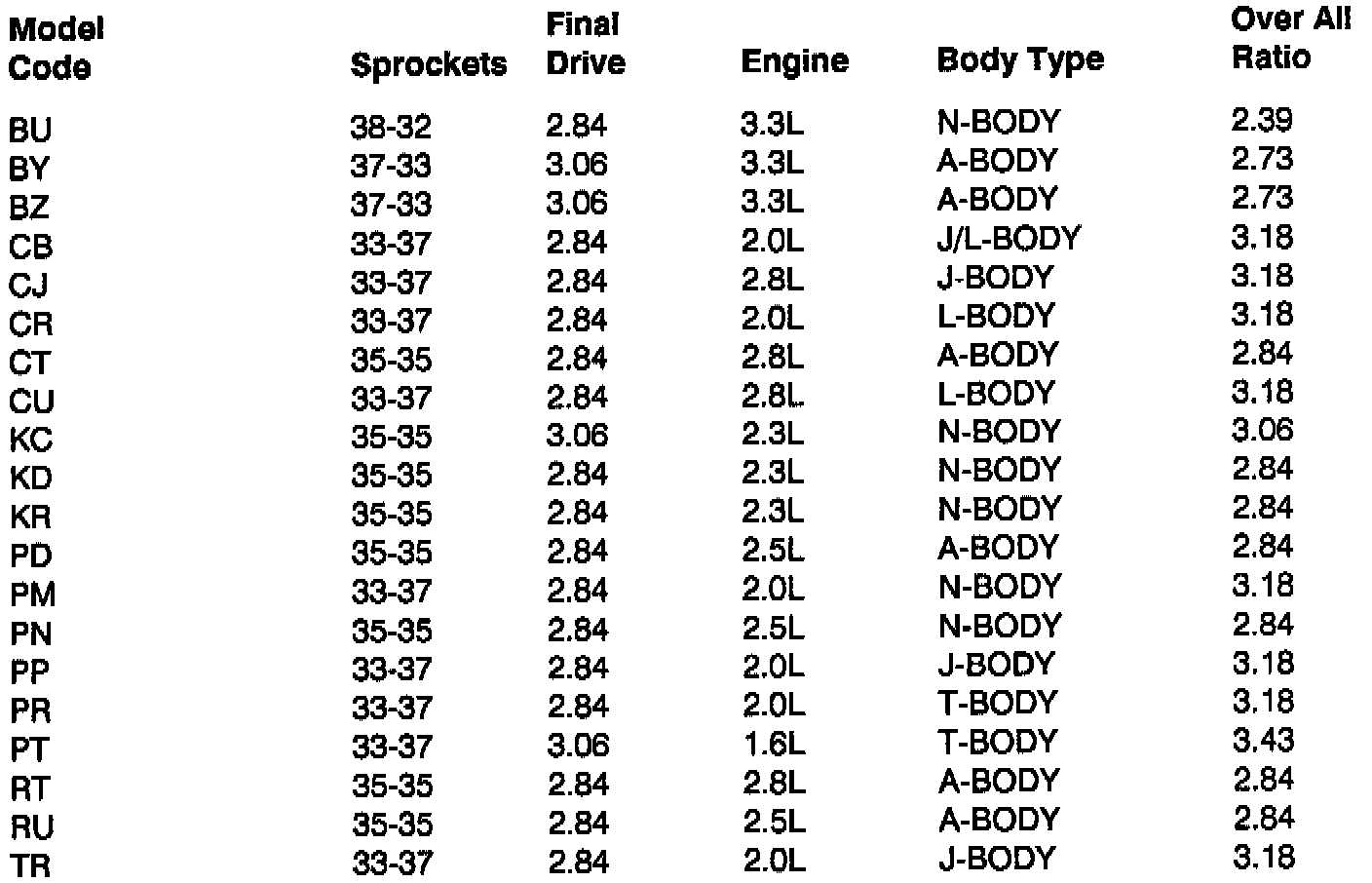 | Model Code | Sprockets | Final Drive | Engine | Body Type | Over All Ratio |
|---|---|---|---|---|---|
| BU | 38-32 | 2.84 | 3.3L | N-BODY | 2.39 |
| BY | 37-33 | 3.06 | 3.3L | A-BODY | 2.73 |
| BZ | 37-33 | 3.06 | 3.3L | A-BODY | 2.73 |
| CB | 33-37 | 2.84 | 2.0L | J/L-BODY | 3.18 |
| CJ | 33-37 | 2.84 | 2.8L | J-BODY | 3.18 |
| CR | 33-37 | 2.84 | 2.0L | L-BODY | 3.18 |
| CT | 35-35 | 2.84 | 2.8L | A-BODY | 2.84 |
| CU | 33-37 | 2.84 | 2.8L | L-BODY | 3.18 |
| KC | 35-35 | 3.06 | 2.3L | N-BODY | 3.06 |
| KD | 35-35 | 2.84 | 2.3L | N-BODY | 2.84 |
| KR | 35-35 | 2.84 | 2.3L | N-BODY | 2.84 |
| PD | 35-35 | 2.84 | 2.5L | A-BODY | 2.84 |
| PM | 33-37 | 2.84 | 2.0L | N-BODY | 3.18 |
| PN | 35-35 | 2.84 | 2.5L | N-BODY | 2.84 |
| PP | 33-37 | 2.84 | 2.0L | J-BODY | 3.18 |
| PR | 33-37 | 2.84 | 2.0L | T-BODY | 3.18 |
| PT | 33-37 | 3.06 | 1.6L | T-BODY | 3.43 |
| RT | 35-35 | 2.84 | 2.8L | A-BODY | 2.84 |
| RU | 35-35 | 2.84 | 2.5L | A-BODY | 2.84 |
| TR | 33-37 | 2.84 | 2.0L | J-BODY | 3.18 |